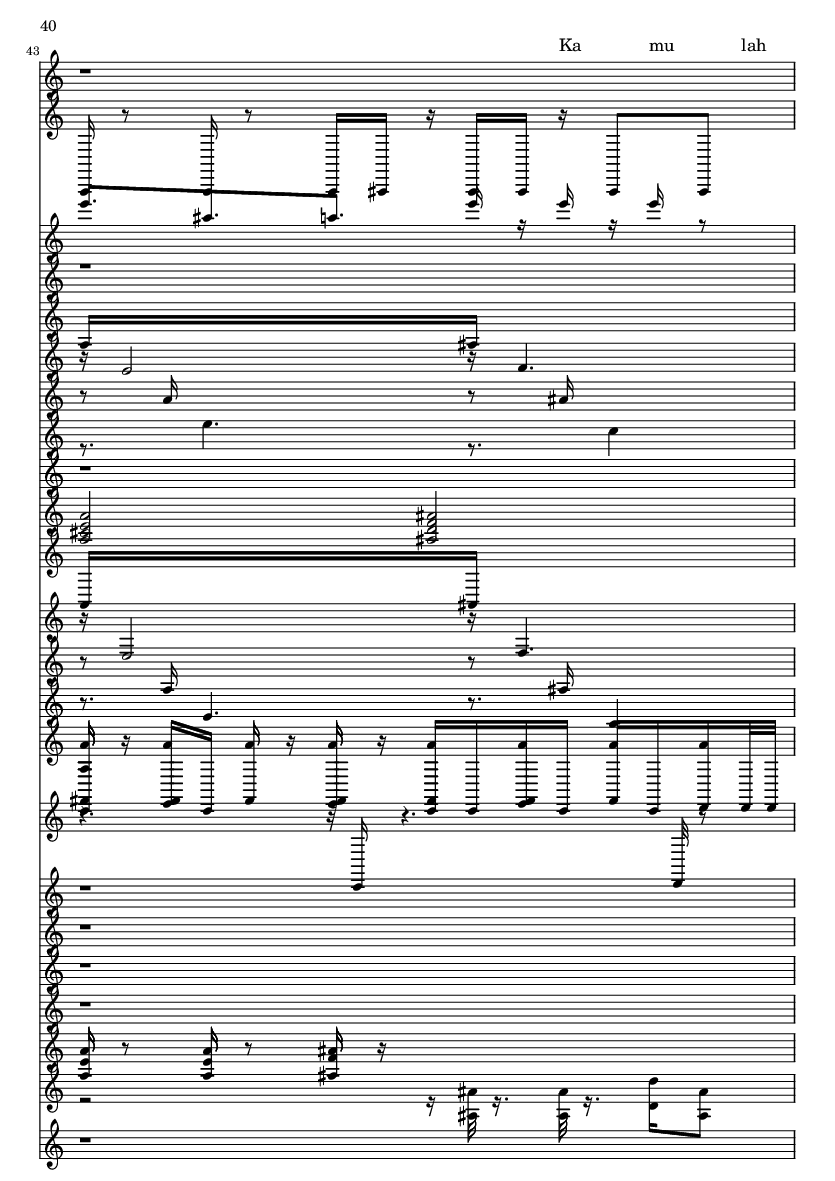 40

43

Ka mu lah